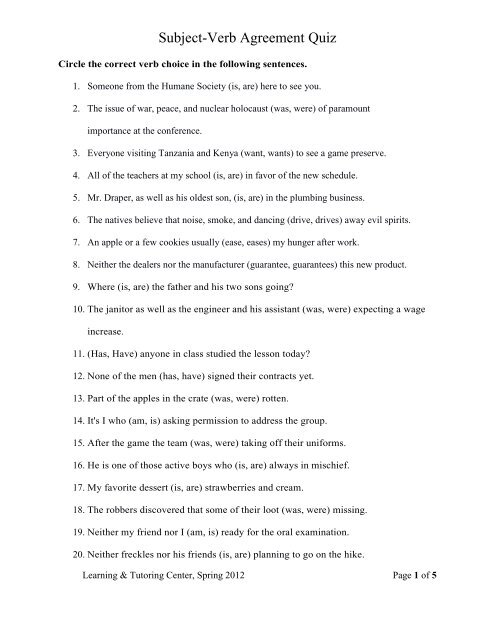 Subject-Verb Agreement Quiz

Circle the correct verb choice in the following sentences.

1. Someone from the Humane Society (is, are) here to see you.

2. The issue of war, peace, and nuclear holocaust (was, were) of paramount importance at the conference.

3. Everyone visiting Tanzania and Kenya (want, wants) to see a game preserve.

4. All of the teachers at my school (is, are) in favor of the new schedule.

5. Mr. Draper, as well as his oldest son, (is, are) in the plumbing business.

6. The natives believe that noise, smoke, and dancing (drive, drives) away evil spirits.

7. An apple or a few cookies usually (ease, eases) my hunger after work.

8. Neither the dealers nor the manufacturer (guarantee, guarantees) this new product.

9. Where (is, are) the father and his two sons going?

10. The janitor as well as the engineer and his assistant (was, were) expecting a wage increase.

11. (Has, Have) anyone in class studied the lesson today?

12. None of the men (has, have) signed their contracts yet.

13. Part of the apples in the crate (was, were) rotten.

14. It's I who (am, is) asking permission to address the group.

15. After the game the team (was, were) taking off their uniforms.

16. He is one of those active boys who (is, are) always in mischief.

17. My favorite dessert (is, are) strawberries and cream.

18. The robbers discovered that some of their loot (was, were) missing.

19. Neither my friend nor I (am, is) ready for the oral examination.

20. Neither freckles nor his friends (is, are) planning to go on the hike.

Learning & Tutoring Center, Spring 2012

Page 1 of 5